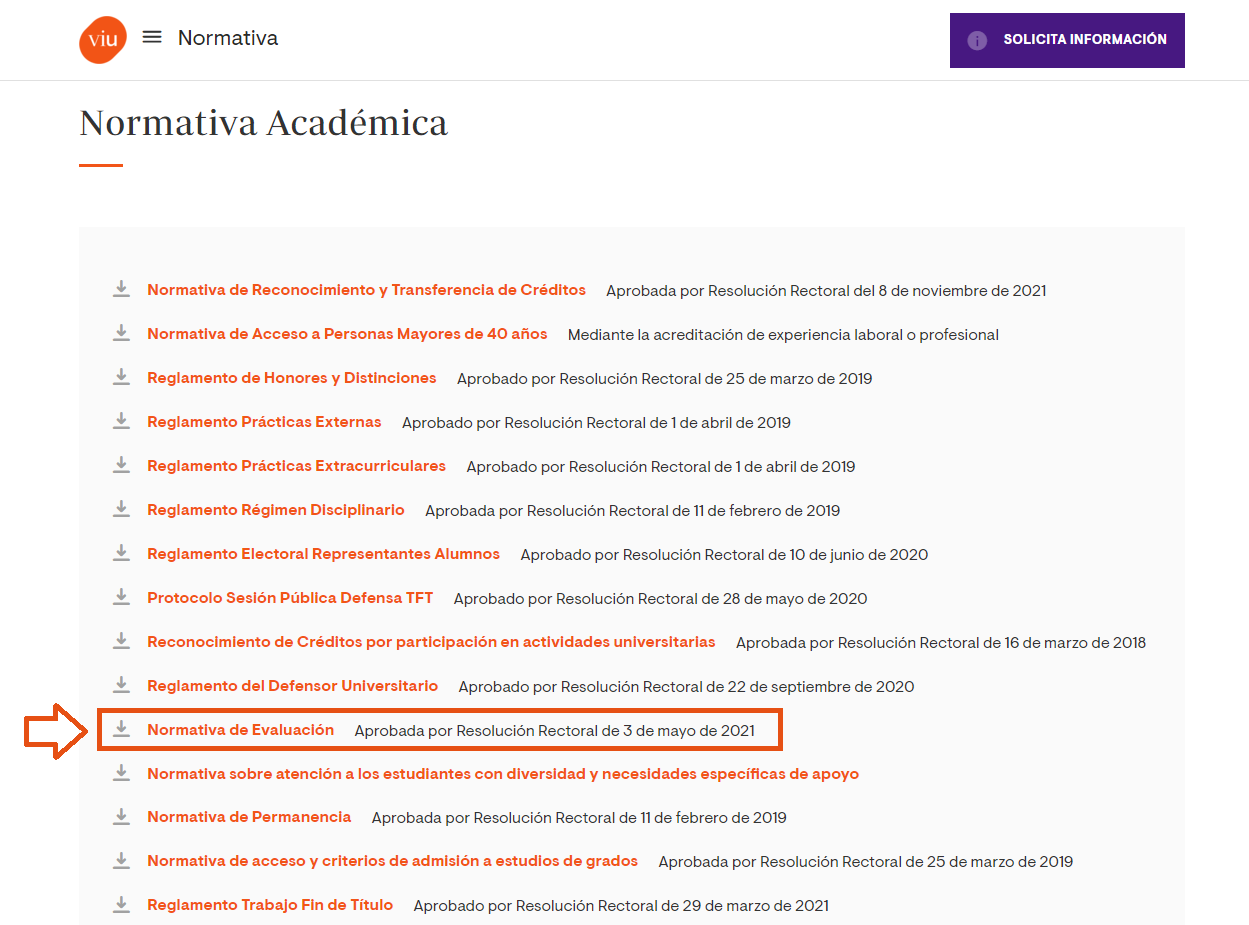 viu Normativa

SOLICITA INFORMACIÓN

Normativa Académica

Normativa de Reconocimiento y Transferencia de Créditos Aprobada por Resolución Rectoral del 8 de noviembre de 2021

Normativa de Acceso a Personas Mayores de 40 años Mediante la acreditación de experiencia laboral o profesional

Reglamento de Honores y Distinciones Aprobado por Resolución Rectoral de 25 de marzo de 2019

Reglamento Prácticas Externas Aprobado por Resolución Rectoral de 1 de abril de 2019

Reglamento Prácticas Extracurriculares Aprobado por Resolución Rectoral de 1 de abril de 2019

Reglamento Régimen Disciplinario Aprobada por Resolución Rectoral de 11 de febrero de 2019

Reglamento Electoral Representantes Alumnos Aprobado por Resolución Rectoral de 10 de junio de 2020

Protocolo Sesión Pública Defensa TFT Aprobado por Resolución Rectoral de 28 de mayo de 2020

Reconocimiento de Créditos por participación en actividades universitarias Aprobada por Resolución Rectoral de 16 de marzo de 2018

Reglamento del Defensor Universitario Aprobado por Resolución Rectoral de 22 de septiembre de 2020

Normativa de Evaluación Aprobada por Resolución Rectoral de 3 de mayo de 2021

Normativa sobre atención a los estudiantes con diversidad y necesidades específicas de apoyo

Normativa de Permanencia Aprobada por Resolución Rectoral de 11 de febrero de 2019

Normativa de acceso y criterios de admisión a estudios de grados Aprobada por Resolución Rectoral de 25 de marzo de 2019

Reglamento Trabajo Fin de Título Aprobado por Resolución Rectoral de 29 de marzo de 2021